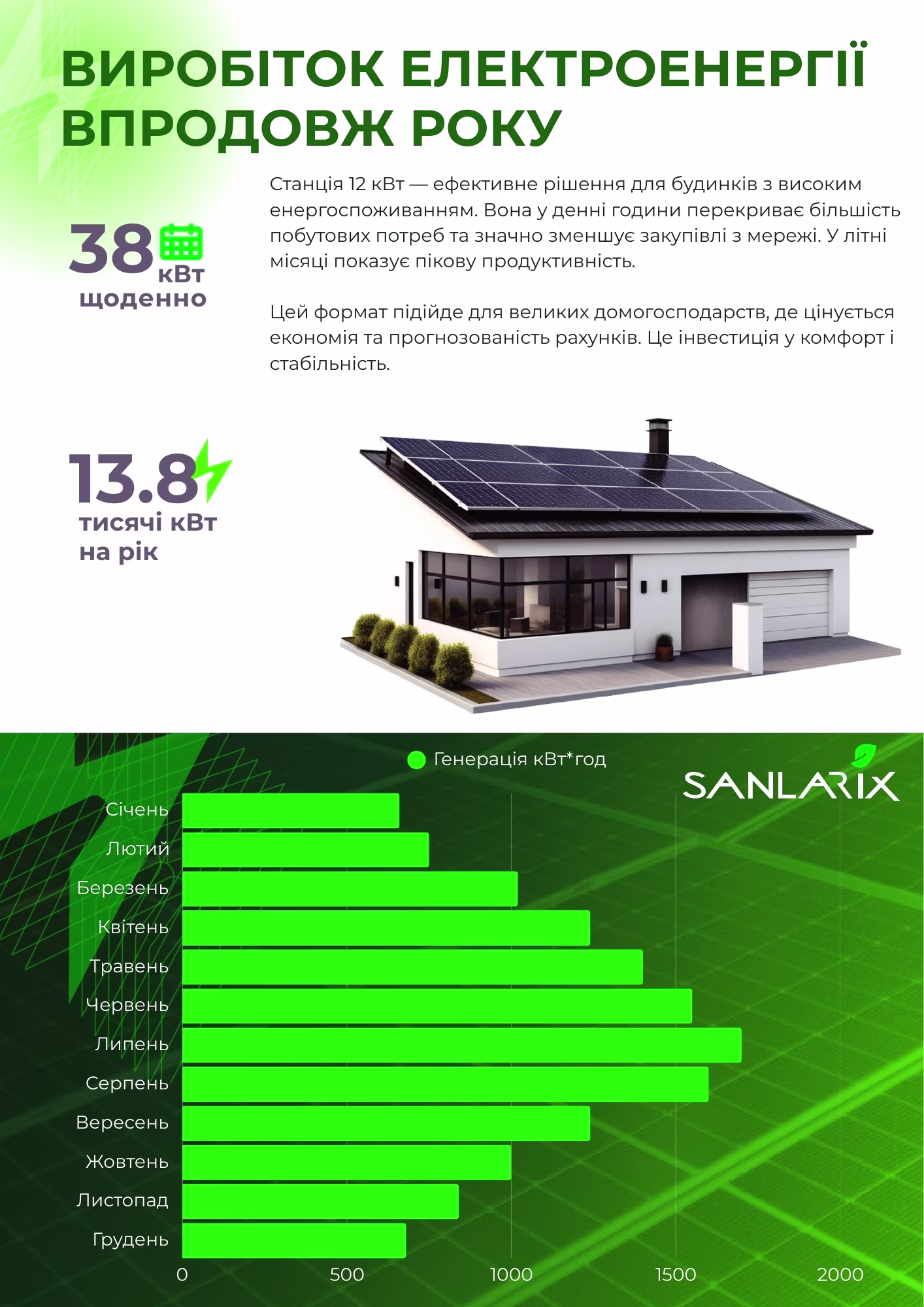 ВИРОБІТОК ЕЛЕКТРОЕНЕРГІЇ ВПРОДОВЖ РОКУ

38 кВт щоденно

Станція 12 кВт — ефективне рішення для будинків з високим енергоспоживанням. Вона у денні години перекриває більшість побутових потреб та значно зменшує закупівлі з мережі. У літні місяці показує пікову продуктивність.

Цей формат підійде для великих домогосподарств, де цінується економія та прогнозованість рахунків. Це інвестиція у комфорт і стабільність.

13.8 тисячі кВт на рік

Генерація кВт*год

SANLARIX

Січень
Лютий
Березень
Квітень
Травень
Червень
Липень
Серпень
Вересень
Жовтень
Листопад
Грудень

0
500
1000
1500
2000